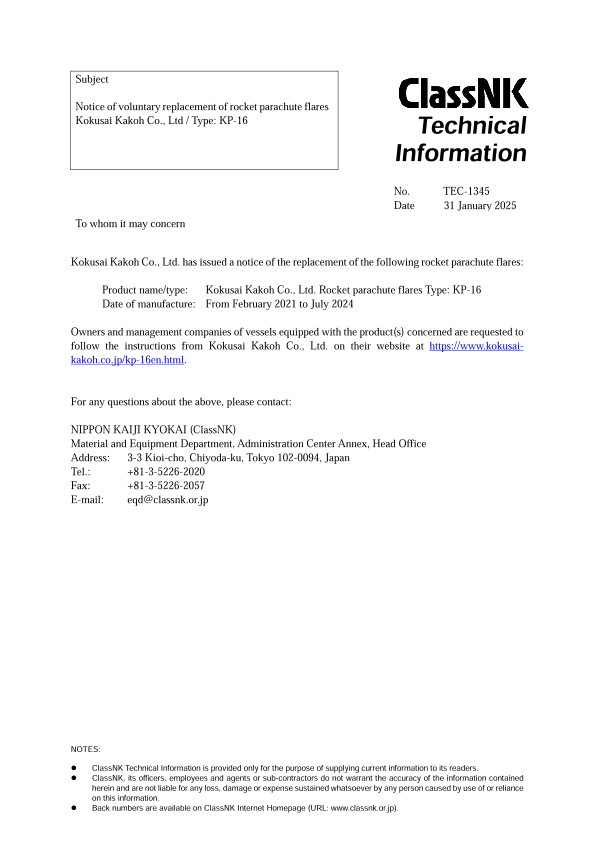 Subject

Notice of voluntary replacement of rocket parachute flares
Kokusai Kakoh Co., Ltd / Type: KP-16

ClassNK
Technical
Information

No. TEC-1345
Date 31 January 2025

To whom it may concern

Kokusai Kakoh Co., Ltd. has issued a notice of the replacement of the following rocket parachute flares:

Product name/type: Kokusai Kakoh Co., Ltd. Rocket parachute flares Type: KP-16
Date of manufacture: From February 2021 to July 2024

Owners and management companies of vessels equipped with the product(s) concerned are requested to follow the instructions from Kokusai Kakoh Co., Ltd. on their website at https://www.kokusai-kakoh.co.jp/kp-16en.html.

For any questions about the above, please contact:

NIPPON KAIJI KYOKAI (ClassNK)
Material and Equipment Department, Administration Center Annex, Head Office
Address: 3-3 Kioi-cho, Chiyoda-ku, Tokyo 102-0094, Japan
Tel.: +81-3-5226-2020
Fax: +81-3-5226-2057
E-mail: eqd@classnk.or.jp

NOTES:
● ClassNK Technical Information is provided only for the purpose of supplying current information to its readers.
● ClassNK, its officers, employees and agents or sub-contractors do not warrant the accuracy of the information contained herein and are not liable for any loss, damage or expense sustained whatsoever by any person caused by use of or reliance on this information.
● Back numbers are available on ClassNK Internet Homepage (URL: www.classnk.or.jp).